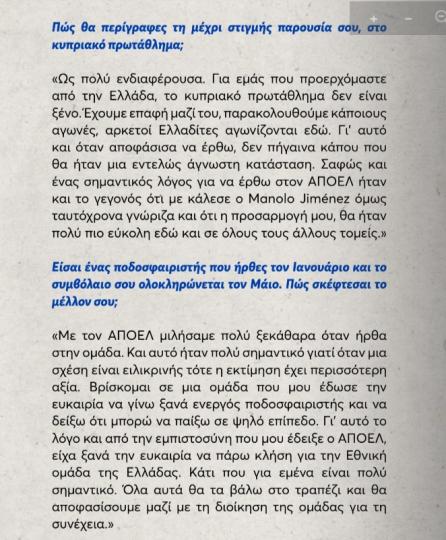 Πώς θα περίγραφες τη μέχρι στιγμής παρουσία σου, στο κυπριακό πρωτάθλημα;

«Ως πολύ ενδιαφέρουσα. Για εμάς που προερχόμαστε από την Ελλάδα, το κυπριακό πρωτάθλημα δεν είναι ξένο. Έχουμε επαφή μαζί του, παρακολουθούμε κάποιους αγωνές, αρκετοί Ελλαδίτες αγωνίζονται εδώ. Γι' αυτό και όταν αποφάσισα να έρθω, δεν πήγαινα κάπου που θα ήταν μια εντελώς άγνωστη κατάσταση. Σαφώς και ένας σημαντικός λόγος για να έρθω στον ΑΠΟΕΛ ήταν και το γεγονός ότι με κάλεσε ο Manolo Jiménez όμως ταυτόχρονα γνώριζα και ότι η προσαρμογή μου, θα ήταν πολύ πιο εύκολη εδώ και σε όλους τους άλλους τομείς.»

Είσαι ένας ποδοσφαιριστής που ήρθες τον Ιανουάριο και το συμβόλαιο σου ολοκληρώνεται τον Μάιο. Πώς σκέφτεσαι το μέλλον σου;

«Με τον ΑΠΟΕΛ μιλήσαμε πολύ ξεκάθαρα όταν ήρθα στην ομάδα. Και αυτό ήταν πολύ σημαντικό γιατί όταν μια σχέση είναι ειλικρινής τότε η εκτίμηση έχει περισσότερη αξία. Βρίσκομαι σε μια ομάδα που μου έδωσε την ευκαιρία να γίνω ξανά ενεργός ποδοσφαιριστής και να δείξω ότι μπορώ να παίξω σε ψηλό επίπεδο. Γι' αυτό το λόγο και από την εμπιστοσύνη που μου έδειξε ο ΑΠΟΕΛ, είχα ξανά την ευκαιρία να πάρω κλήση για την Εθνική ομάδα της Ελλάδας. Κάτι που για εμένα είναι πολύ σημαντικό. Όλα αυτά θα τα βάλω στο τραπέζι και θα αποφασίσουμε μαζί με τη διοίκηση της ομάδας για τη συνέχεια.»